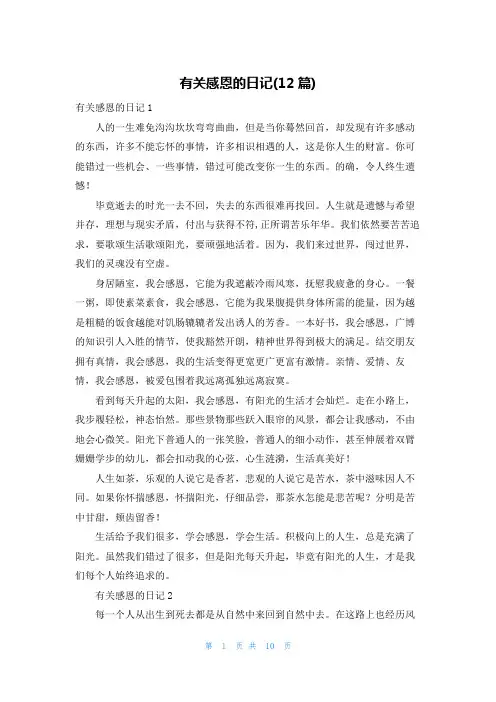 有关感恩的日记(12 篇)

有关感恩的日记 1

人的一生难免沟沟坎坎弯弯曲曲，但是当你蓦然回首，却发现有许多感动的东西，许多不能忘怀的事情，许多相识相遇的人，这是你人生的财富。你可能错过一些机会、一些事情，错过可能改变你一生的东西。的确，令人终生遗憾！

毕竟逝去的时光一去不回，失去的东西很难再找回。人生就是遗憾与希望并存，理想与现实矛盾，付出与获得不符，正所谓苦乐年华。我们依然要苦苦追求，要歌颂生活歌颂阳光，要顽强地活着。因为，我们来过世界，闯过世界，我们的灵魂没有空虚。

身居陋室，我会感恩，它能为我遮蔽冷雨风寒，抚慰我疲惫的身心。一餐一粥，即使素菜素食，我会感恩，它能为我果腹提供身体所需的能量，因为越是粗糙的饭食越能对饥肠辘辘者发出诱人的芳香。一本好书，我会感恩，广博的知识引人入胜的情节，使我豁然开朗，精神世界得到极大的满足。结交朋友拥有真情，我会感恩，我的生活变得更宽更广更富有激情。亲情、爱情、友情，我会感恩，被爱包围着我远离孤独远离寂寞。

看到每天升起的太阳，我会感恩，有阳光的生活才会灿烂。走在小路上，我步履轻松，神态怡然。那些景物那些跃入眼帘的风景，都会让我感动，不由地会心微笑。阳光下普通人的一张笑脸，普通人的细小动作，甚至伸展着双臂蹒跚学步的幼儿，都会扣动我的心弦，心生涟漪，生活真美好！

人生如茶，乐观的人说它是香茗，悲观的人说它是苦水，茶中滋味因人不同。如果你怀揣感恩，怀揣阳光，仔细品尝，那茶水怎能是悲苦呢？分明是苦中甘甜，颊齿留香！

生活给予我们很多，学会感恩，学会生活。积极向上的人生，总是充满了阳光。虽然我们错过了很多，但是阳光每天升起，毕竟有阳光的人生，才是我们每个人始终追求的。

有关感恩的日记 2

每一个人从出生到死去都是从自然中来回到自然中去。在这路上也经历风

第 1 页 共 10 页